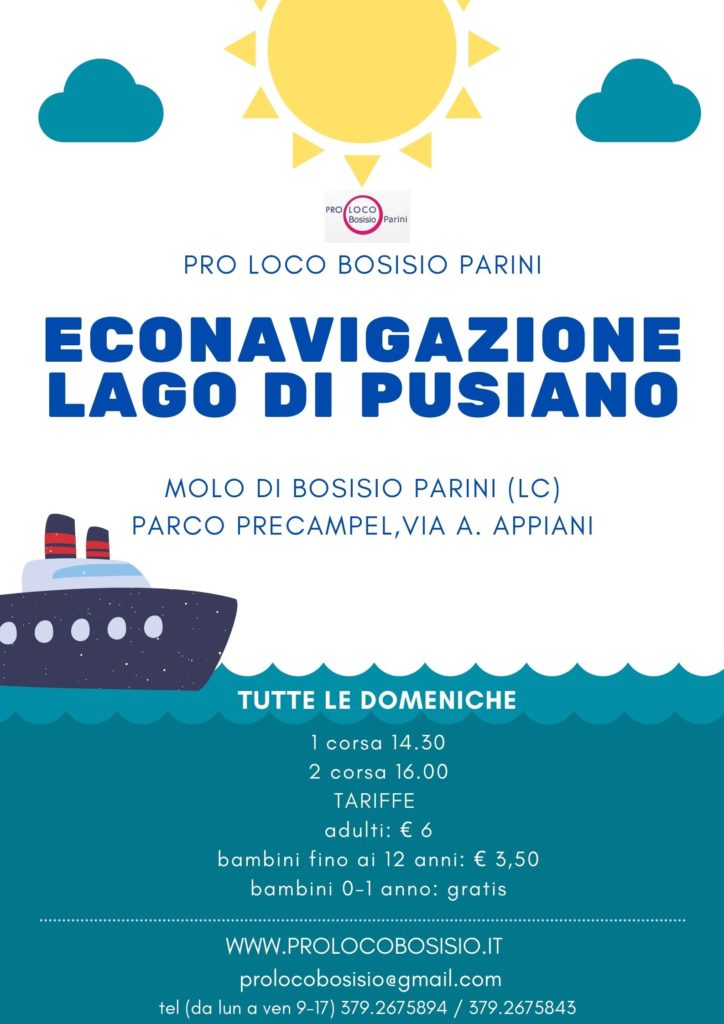 PRO LOCO Bosisio Parini

PRO LOCO BOSISIO PARINI

ECONAVIGAZIONE LAGO DI PUSIANO

MOLO DI BOSISIO PARINI (LC)
PARCO PRECAMPEL,VIA A. APPIANI

TUTTE LE DOMENICHE

1 corsa 14.30
2 corsa 16.00
TARIFFE
adulti: € 6
bambini fino ai 12 anni: € 3,50
bambini 0-1 anno: gratis

WWW.PROLOCOBOSISIO.IT
prolocobosisio@gmail.com
tel (da lun a ven 9-17) 379.2675894 / 379.2675843